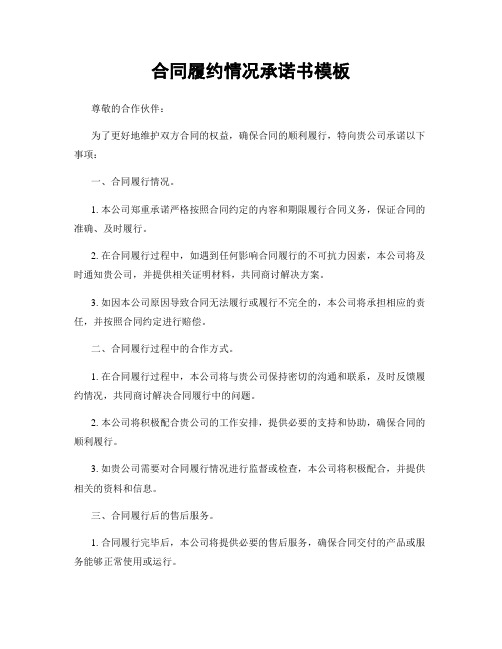 合同履约情况承诺书模板

尊敬的合作伙伴：

为了更好地维护双方合同的权益，确保合同的顺利履行，特向贵公司承诺以下事项：

一、合同履行情况。

1. 本公司郑重承诺严格按照合同约定的内容和期限履行合同义务，保证合同的准确、及时履行。

2. 在合同履行过程中，如遇到任何影响合同履行的不可抗力因素，本公司将及时通知贵公司，并提供相关证明材料，共同商讨解决方案。

3. 如因本公司原因导致合同无法履行或履行不完全的，本公司将承担相应的责任，并按照合同约定进行赔偿。

二、合同履行过程中的合作方式。

1. 在合同履行过程中，本公司将与贵公司保持密切的沟通和联系，及时反馈履约情况，共同商讨解决合同履行中的问题。

2. 本公司将积极配合贵公司的工作安排，提供必要的支持和协助，确保合同的顺利履行。

3. 如贵公司需要对合同履行情况进行监督或检查，本公司将积极配合，并提供相关的资料和信息。

三、合同履行后的售后服务。

1. 合同履行完毕后，本公司将提供必要的售后服务，确保合同交付的产品或服务能够正常使用或运行。